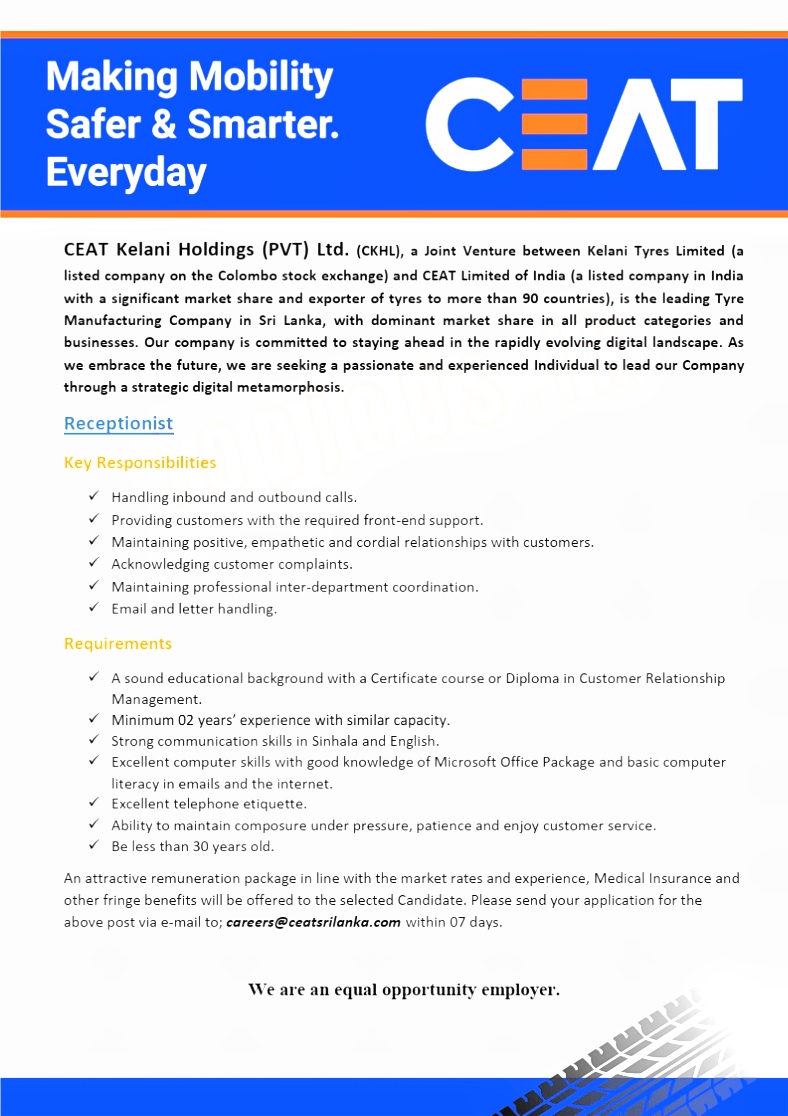 Making Mobility Safer & Smarter. Everyday

CEAT

CEAT Kelani Holdings (PVT) Ltd. (CKHL), a Joint Venture between Kelani Tyres Limited (a listed company on the Colombo stock exchange) and CEAT Limited of India (a listed company in India with a significant market share and exporter of tyres to more than 90 countries), is the leading Tyre Manufacturing Company in Sri Lanka, with dominant market share in all product categories and businesses. Our company is committed to staying ahead in the rapidly evolving digital landscape. As we embrace the future, we are seeking a passionate and experienced Individual to lead our Company through a strategic digital metamorphosis.

Receptionist

Key Responsibilities

✓ Handling inbound and outbound calls.
✓ Providing customers with the required front-end support.
✓ Maintaining positive, empathetic and cordial relationships with customers.
✓ Acknowledging customer complaints.
✓ Maintaining professional inter-department coordination.
✓ Email and letter handling.

Requirements

✓ A sound educational background with a Certificate course or Diploma in Customer Relationship Management.
✓ Minimum 02 years' experience with similar capacity.
✓ Strong communication skills in Sinhala and English.
✓ Excellent computer skills with good knowledge of Microsoft Office Package and basic computer literacy in emails and the internet.
✓ Excellent telephone etiquette.
✓ Ability to maintain composure under pressure, patience and enjoy customer service.
✓ Be less than 30 years old.

An attractive remuneration package in line with the market rates and experience, Medical Insurance and other fringe benefits will be offered to the selected Candidate. Please send your application for the above post via e-mail to; careers@ceatsrilanka.com within 07 days.

We are an equal opportunity employer.